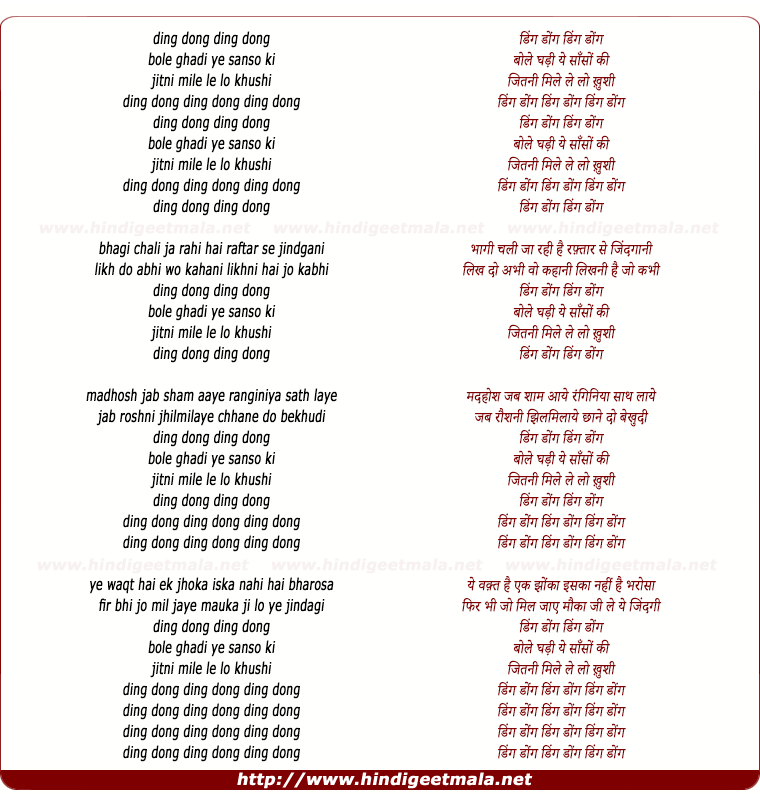 ding dong ding dong
bole ghadi ye sanso ki
jitni mile le lo khushi
ding dong ding dong ding dong
ding dong ding dong
bole ghadi ye sanso ki
jitni mile le lo khushi
ding dong ding dong ding dong
ding dong ding dong

www.hindigeetmala.net www.hindigeetmala.net www.hindigeetmala.net

bhagi chali ja rahi hai raftar se jindgani
likh do abhi wo kahani likhni hai jo kabhi
ding dong ding dong
bole ghadi ye sanso ki
jitni mile le lo khushi
ding dong ding dong

madhosh jab sham aaye ranginiya sath laye
jab roshni jhilmilaye chhane do bekhudi
ding dong ding dong
bole ghadi ye sanso ki
jitni mile le lo khushi
ding dong ding dong
ding dong ding dong ding dong
ding dong ding dong ding dong

www.hindigeetmala.net www.hindigeetmala.net www.hindigeetmala.net

ye waqt hai ek jhoka iska nahi hai bharosa
fir bhi jo mil jaye mauka ji lo ye jindagi
ding dong ding dong
bole ghadi ye sanso ki
jitni mile le lo khushi
ding dong ding dong ding dong
ding dong ding dong ding dong
ding dong ding dong ding dong
ding dong ding dong ding dong

डिंग डोंग डिंग डोंग
बोले घड़ी ये साँसों की
जितनी मिले ले लो ख़ुशी
डिंग डोंग डिंग डोंग डिंग डोंग
डिंग डोंग डिंग डोंग
बोले घड़ी ये साँसों की
जितनी मिले ले लो ख़ुशी
डिंग डोंग डिंग डोंग डिंग डोंग
डिंग डोंग डिंग डोंग

भागी चली जा रही है रफ़्तार से जिंदगानी
लिख दो अभी वो कहानी लिखनी है जो कभी
डिंग डोंग डिंग डोंग
बोले घड़ी ये साँसों की
जितनी मिले ले लो ख़ुशी
डिंग डोंग डिंग डोंग

मदहोश जब शाम आये रंगिनिया साथ लाये
जब रौशनी झिलमिलाये छाने दो बेखुदी
डिंग डोंग डिंग डोंग
बोले घड़ी ये साँसों की
जितनी मिले ले लो ख़ुशी
डिंग डोंग डिंग डोंग
डिंग डोंग डिंग डोंग डिंग डोंग
डिंग डोंग डिंग डोंग डिंग डोंग

ये वक़्त है एक झोंका इसका नहीं है भरोसा
फिर भी जो मिल जाए मौका जी ले ये जिंदगी
डिंग डोंग डिंग डोंग
बोले घड़ी ये साँसों की
जितनी मिले ले लो ख़ुशी
डिंग डोंग डिंग डोंग डिंग डोंग
डिंग डोंग डिंग डोंग डिंग डोंग
डिंग डोंग डिंग डोंग डिंग डोंग
डिंग डोंग डिंग डोंग डिंग डोंग

http://www.hindigeetmala.net